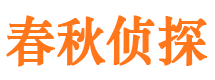 春秋侦探